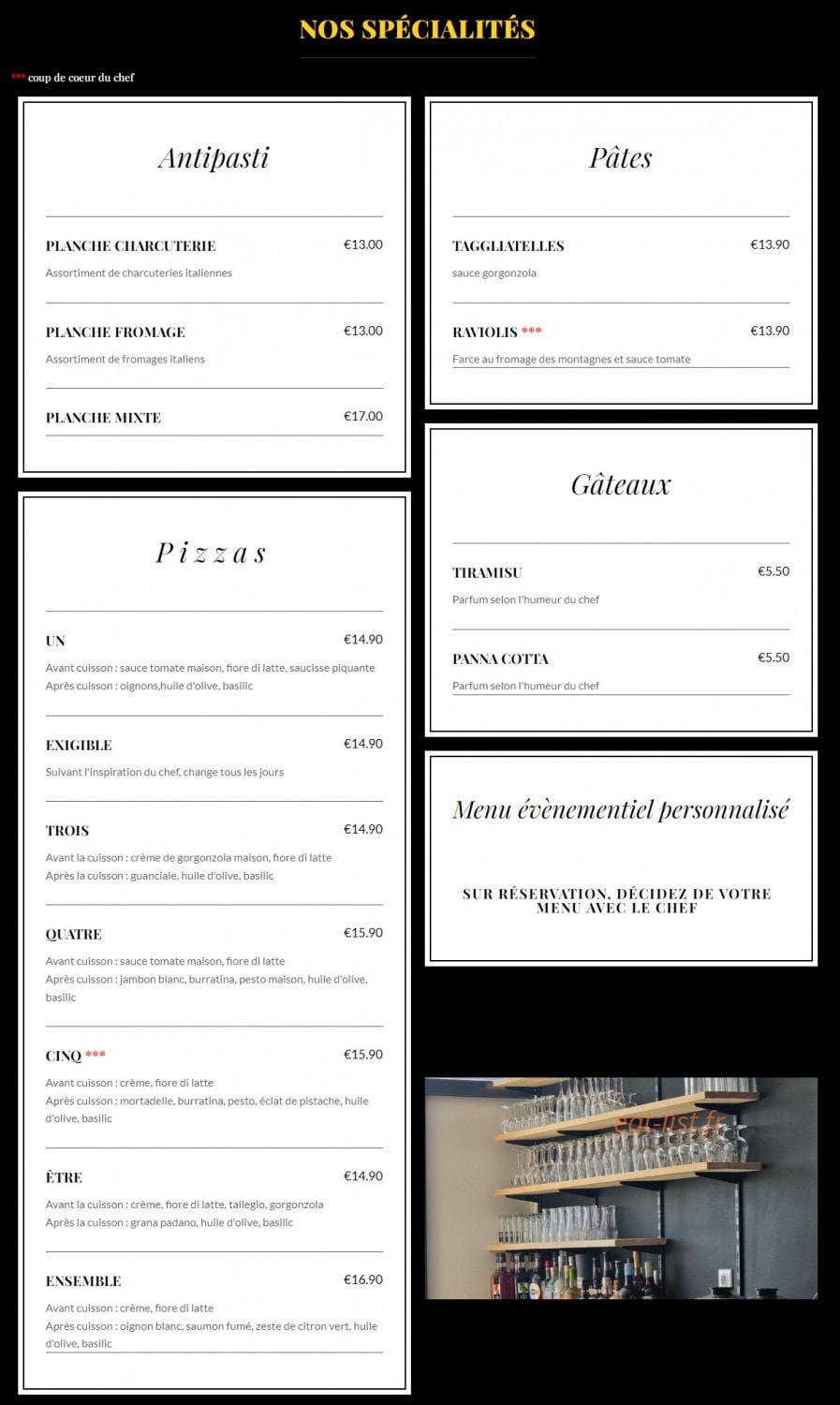 NOS SPÉCIALITÉS

*** coup de coeur du chef

Antipasti

PLANCHE CHARCUTERIE
€13.00
Assortiment de charcuteries italiennes

PLANCHE FROMAGE
€13.00
Assortiment de fromages italiens

PLANCHE MIXTE
€17.00

Pizzas

UN
€14.90
Avant cuisson : sauce tomate maison, fiore di latte, saucisse piquante
Après cuisson : oignons,huile d'olive, basilic

EXIGIBLE
€14.90
Suivant l'inspiration du chef, change tous les jours

TROIS
€14.90
Avant la cuisson : crème de gorgonzola maison, fiore di latte
Après la cuisson : guanciale, huile d'olive, basilic

QUATRE
€15.90
Avant cuisson : sauce tomate maison, fiore di latte
Après cuisson : jambon blanc, burratina, pesto maison, huile d'olive, basilic

CINQ ***
€15.90
Avant cuisson : crème, fiore di latte
Après cuisson : mortadelle, burratina, pesto, éclat de pistache, huile d'olive, basilic

ÊTRE
€14.90
Avant la cuisson : crème, fiore di latte, tallegio, gorgonzola
Après la cuisson : grana padano, huile d'olive, basilic

ENSEMBLE
€16.90
Avant cuisson : crème, fiore di latte
Après cuisson : oignon blanc, saumon fumé, zeste de citron vert, huile d'olive, basilic

Pâtes

TAGGLIATELLES
€13.90
sauce gorgonzola

RAVIOLIS ***
€13.90
Farce au fromage des montagnes et sauce tomate

Gâteaux

TIRAMISU
€5.50
Parfum selon l'humeur du chef

PANNA COTTA
€5.50
Parfum selon l'humeur du chef

Menu évènementiel personnalisé

SUR RÉSERVATION, DÉCIDEZ DE VOTRE MENU AVEC LE CHEF

eat-list.fr